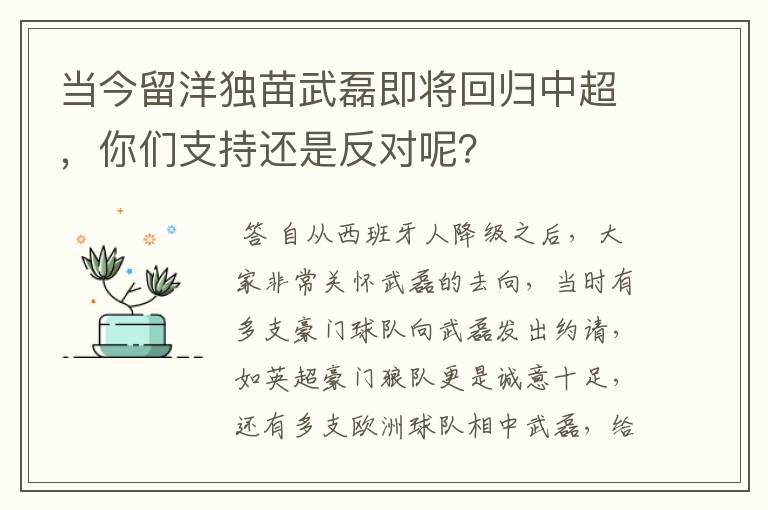 当今留洋独苗武磊即将回归中超，你们支持还是反对呢?

答 自从西班牙人降级之后，大家非常关怀武磊的去向，当时有多支豪门球队向武磊发出约请，如英超豪门狼队更是诚意十足，还有多支欧洲球队相中武磊，给